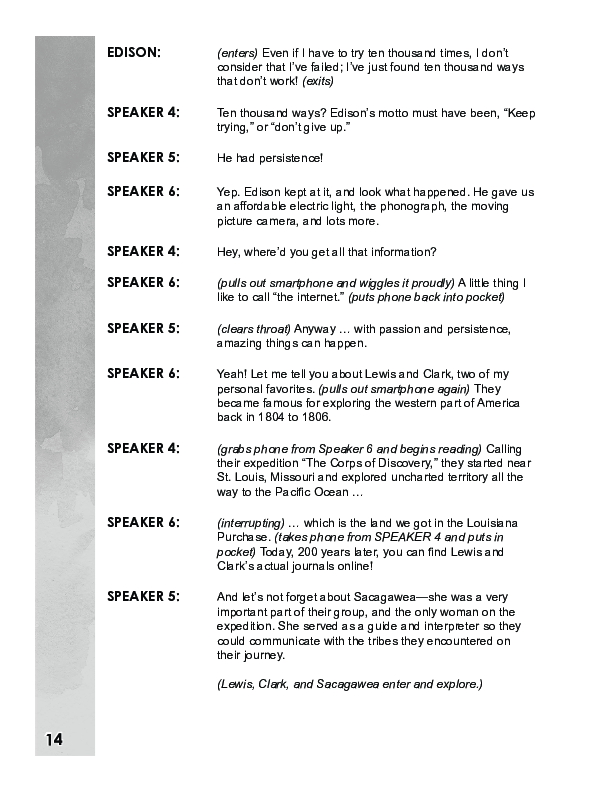 EDISON: (enters) Even if I have to try ten thousand times, I don't consider that I've failed; I've just found ten thousand ways that don't work! (exits)

SPEAKER 4: Ten thousand ways? Edison's motto must have been, "Keep trying," or "don't give up."

SPEAKER 5: He had persistence!

SPEAKER 6: Yep. Edison kept at it, and look what happened. He gave us an affordable electric light, the phonograph, the moving picture camera, and lots more.

SPEAKER 4: Hey, where'd you get all that information?

SPEAKER 6: (pulls out smartphone and wiggles it proudly) A little thing I like to call "the internet." (puts phone back into pocket)

SPEAKER 5: (clears throat) Anyway … with passion and persistence, amazing things can happen.

SPEAKER 6: Yeah! Let me tell you about Lewis and Clark, two of my personal favorites. (pulls out smartphone again) They became famous for exploring the western part of America back in 1804 to 1806.

SPEAKER 4: (grabs phone from Speaker 6 and begins reading) Calling their expedition "The Corps of Discovery," they started near St. Louis, Missouri and explored uncharted territory all the way to the Pacific Ocean …

SPEAKER 6: (interrupting) … which is the land we got in the Louisiana Purchase. (takes phone from SPEAKER 4 and puts in pocket) Today, 200 years later, you can find Lewis and Clark's actual journals online!

SPEAKER 5: And let's not forget about Sacagawea—she was a very important part of their group, and the only woman on the expedition. She served as a guide and interpreter so they could communicate with the tribes they encountered on their journey.

(Lewis, Clark, and Sacagawea enter and explore.)

14